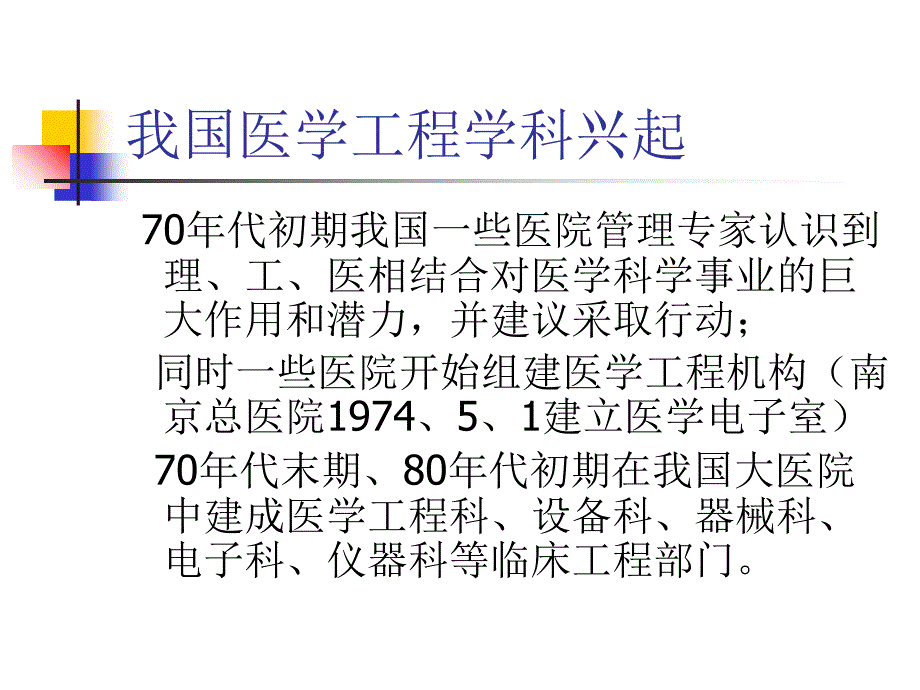 我国医学工程学科兴起

70年代初期我国一些医院管理专家认识到理、工、医相结合对医学科学事业的巨大作用和潜力，并建议采取行动；

同时一些医院开始组建医学工程机构（南京总医院1974、5、1建立医学电子室）

70年代末期、80年代初期在我国大医院中建成医学工程科、设备科、器械科、电子科、仪器科等临床工程部门。